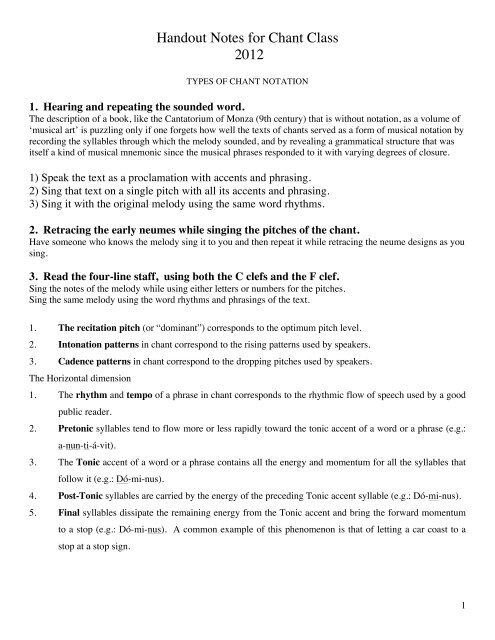 Handout Notes for Chant Class
2012

TYPES OF CHANT NOTATION

1. Hearing and repeating the sounded word.
The description of a book, like the Cantatorium of Monza (9th century) that is without notation, as a volume of 'musical art' is puzzling only if one forgets how well the texts of chants served as a form of musical notation by recording the syllables through which the melody sounded, and by revealing a grammatical structure that was itself a kind of musical mnemonic since the musical phrases responded to it with varying degrees of closure.

1) Speak the text as a proclamation with accents and phrasing.
2) Sing that text on a single pitch with all its accents and phrasing.
3) Sing it with the original melody using the same word rhythms.

2. Retracing the early neumes while singing the pitches of the chant.
Have someone who knows the melody sing it to you and then repeat it while retracing the neume designs as you sing.

3. Read the four-line staff, using both the C clefs and the F clef.
Sing the notes of the melody while using either letters or numbers for the pitches.
Sing the same melody using the word rhythms and phrasings of the text.

1. The recitation pitch (or "dominant") corresponds to the optimum pitch level.
2. Intonation patterns in chant correspond to the rising patterns used by speakers.
3. Cadence patterns in chant correspond to the dropping pitches used by speakers.

The Horizontal dimension
1. The rhythm and tempo of a phrase in chant corresponds to the rhythmic flow of speech used by a good public reader.
2. Pretonic syllables tend to flow more or less rapidly toward the tonic accent of a word or a phrase (e.g.: a-nun-ti-á-vit).
3. The Tonic accent of a word or a phrase contains all the energy and momentum for all the syllables that follow it (e.g.: Dó-mi-nus).
4. Post-Tonic syllables are carried by the energy of the preceding Tonic accent syllable (e.g.: Dó-mi-nus).
5. Final syllables dissipate the remaining energy from the Tonic accent and bring the forward momentum to a stop (e.g.: Dó-mi-nus). A common example of this phenomenon is that of letting a car coast to a stop at a stop sign.

1